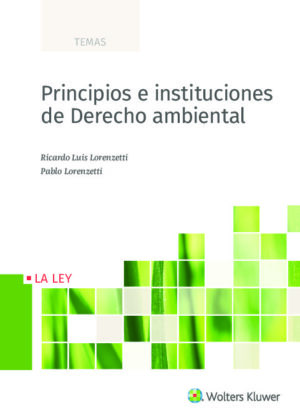 TEMAS

Principios e instituciones de Derecho ambiental

Ricardo Luis Lorenzetti
Pablo Lorenzetti

LA LEY

Wolters Kluwer